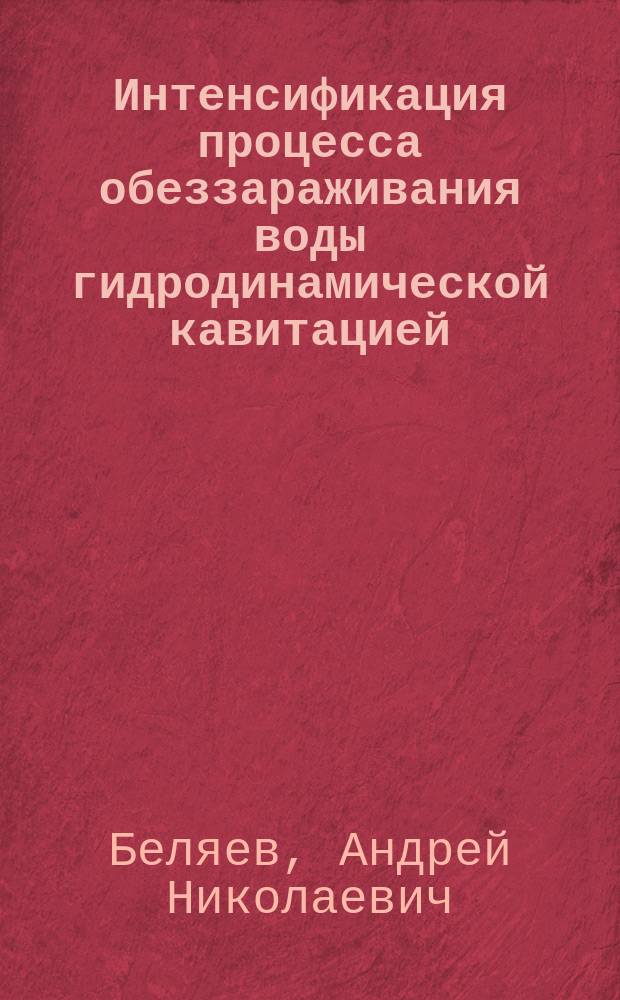 Интенсификация процесса обеззараживания воды гидродинамической кавитацией

Беляев, Андрей Николаевич